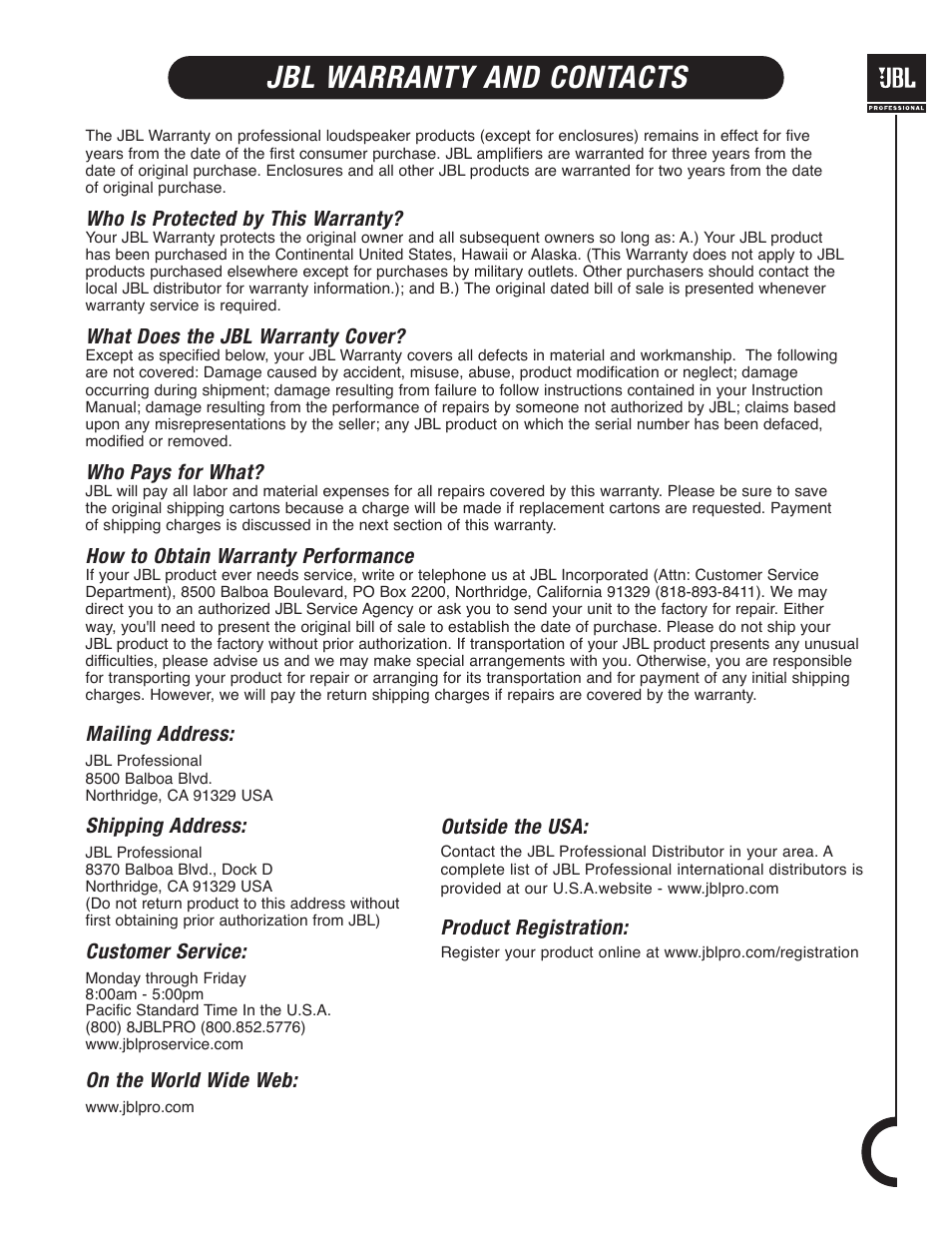 JBL WARRANTY AND CONTACTS

JBL PROFESSIONAL

The JBL Warranty on professional loudspeaker products (except for enclosures) remains in effect for five years from the date of the first consumer purchase. JBL amplifiers are warranted for three years from the date of original purchase. Enclosures and all other JBL products are warranted for two years from the date of original purchase.

Who Is Protected by This Warranty?
Your JBL Warranty protects the original owner and all subsequent owners so long as: A.) Your JBL product has been purchased in the Continental United States, Hawaii or Alaska. (This Warranty does not apply to JBL products purchased elsewhere except for purchases by military outlets. Other purchasers should contact the local JBL distributor for warranty information.); and B.) The original dated bill of sale is presented whenever warranty service is required.

What Does the JBL Warranty Cover?
Except as specified below, your JBL Warranty covers all defects in material and workmanship. The following are not covered: Damage caused by accident, misuse, abuse, product modification or neglect; damage occurring during shipment; damage resulting from failure to follow instructions contained in your Instruction Manual; damage resulting from the performance of repairs by someone not authorized by JBL; claims based upon any misrepresentations by the seller; any JBL product on which the serial number has been defaced, modified or removed.

Who Pays for What?
JBL will pay all labor and material expenses for all repairs covered by this warranty. Please be sure to save the original shipping cartons because a charge will be made if replacement cartons are requested. Payment of shipping charges is discussed in the next section of this warranty.

How to Obtain Warranty Performance
If your JBL product ever needs service, write or telephone us at JBL Incorporated (Attn: Customer Service Department), 8500 Balboa Boulevard, PO Box 2200, Northridge, California 91329 (818-893-8411). We may direct you to an authorized JBL Service Agency or ask you to send your unit to the factory for repair. Either way, you'll need to present the original bill of sale to establish the date of purchase. Please do not ship your JBL product to the factory without prior authorization. If transportation of your JBL product presents any unusual difficulties, please advise us and we may make special arrangements with you. Otherwise, you are responsible for transporting your product for repair or arranging for its transportation and for payment of any initial shipping charges. However, we will pay the return shipping charges if repairs are covered by the warranty.

Mailing Address:
JBL Professional
8500 Balboa Blvd.
Northridge, CA 91329 USA

Shipping Address:
JBL Professional
8370 Balboa Blvd., Dock D
Northridge, CA 91329 USA
(Do not return product to this address without first obtaining prior authorization from JBL)

Customer Service:
Monday through Friday
8:00am - 5:00pm
Pacific Standard Time In the U.S.A.
(800) 8JBLPRO (800.852.5776)
www.jblproservice.com

On the World Wide Web:
www.jblpro.com

Outside the USA:
Contact the JBL Professional Distributor in your area. A complete list of JBL Professional international distributors is provided at our U.S.A.website - www.jblpro.com

Product Registration:
Register your product online at www.jblpro.com/registration